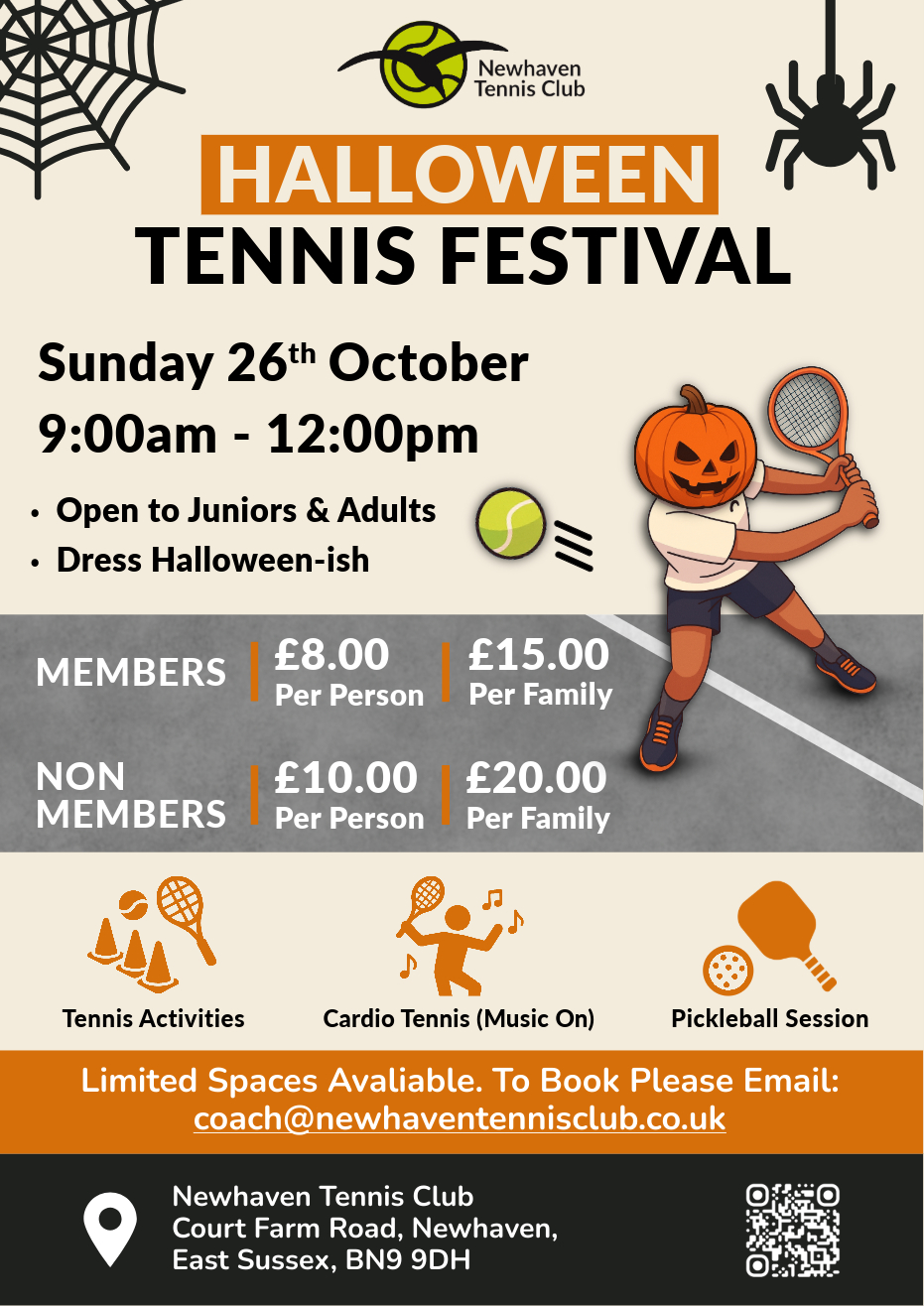 Newhaven
Tennis Club

HALLOWEEN
TENNIS FESTIVAL

Sunday 26th October
9:00am - 12:00pm

• Open to Juniors & Adults
• Dress Halloween-ish

MEMBERS
£8.00
Per Person
£15.00
Per Family

NON MEMBERS
£10.00
Per Person
£20.00
Per Family

Tennis Activities
Cardio Tennis (Music On)
Pickleball Session

Limited Spaces Avaliable. To Book Please Email:
coach@newhaventennisclub.co.uk

Newhaven Tennis Club
Court Farm Road, Newhaven,
East Sussex, BN9 9DH